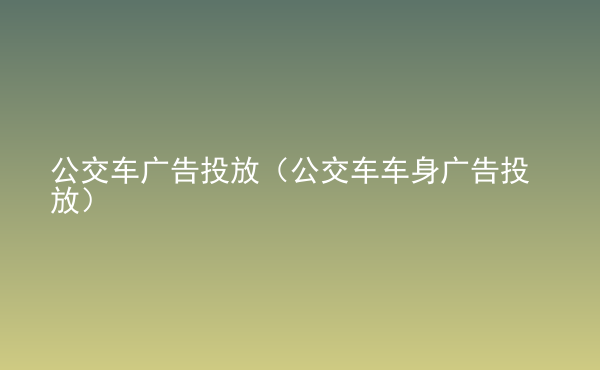 公交车广告投放（公交车车身广告投放）